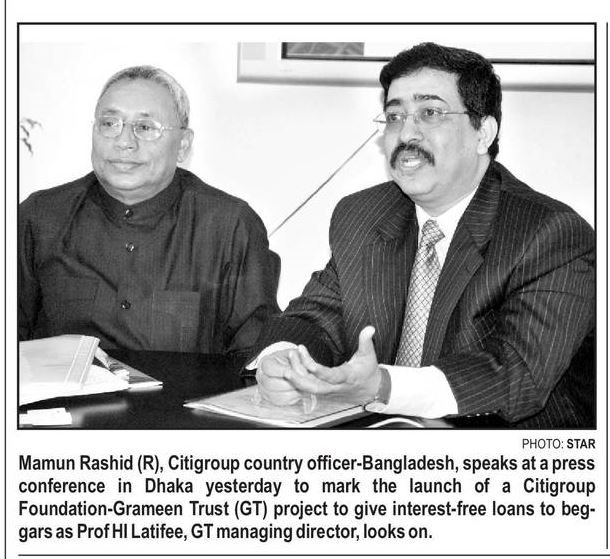 PHOTO: STAR

Mamun Rashid (R), Citigroup country officer-Bangladesh, speaks at a press conference in Dhaka yesterday to mark the launch of a Citigroup Foundation-Grameen Trust (GT) project to give interest-free loans to beggars as Prof HI Latifee, GT managing director, looks on.